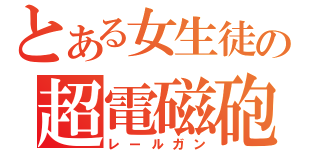 とある女生徒の
超電磁砲
レールガン